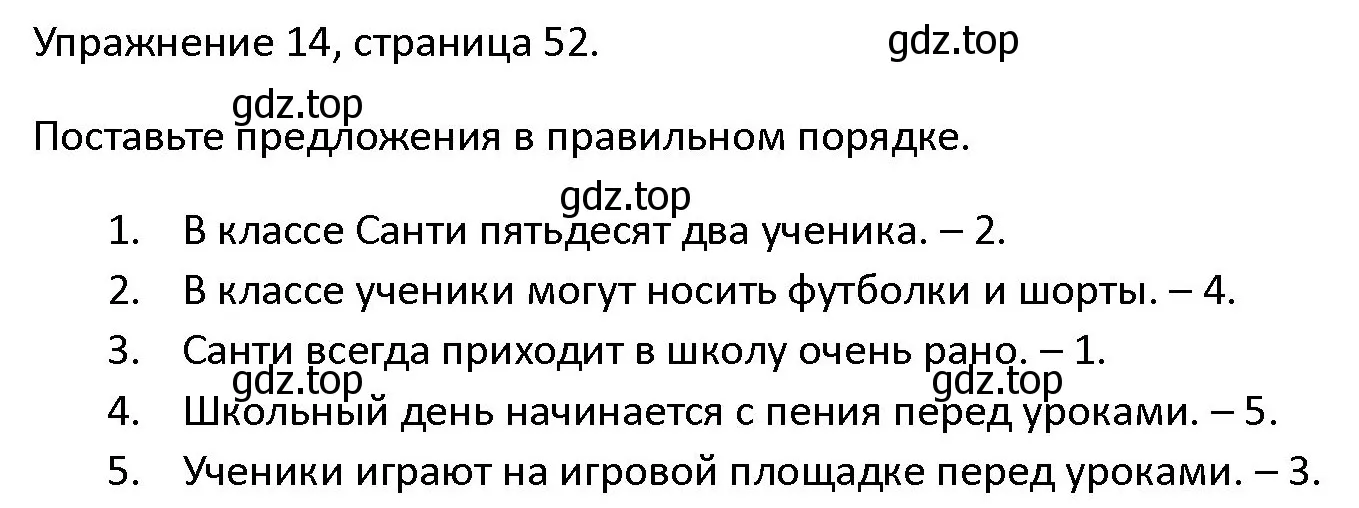 Упражнение 14, страница 52.

gdz.top

gdz.top

Поставьте предложения в правильном порядке.

gdz.top

1. В классе Санти пятьдесят два ученика. – 2.
2. В классе ученики могут носить футболки и шорты. – 4.
3. Санти всегда приходит в школу очень рано. – 1.

gdz.top gdz.top

4. Школьный день начинается с пения перед уроками. – 5.
5. Ученики играют на игровой площадке перед уроками. – 3.